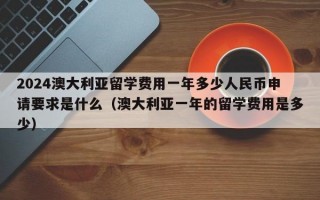 2024澳大利亚留学费用一年多少人民币申请要求是什么（澳大利亚一年的留学费用是多少）